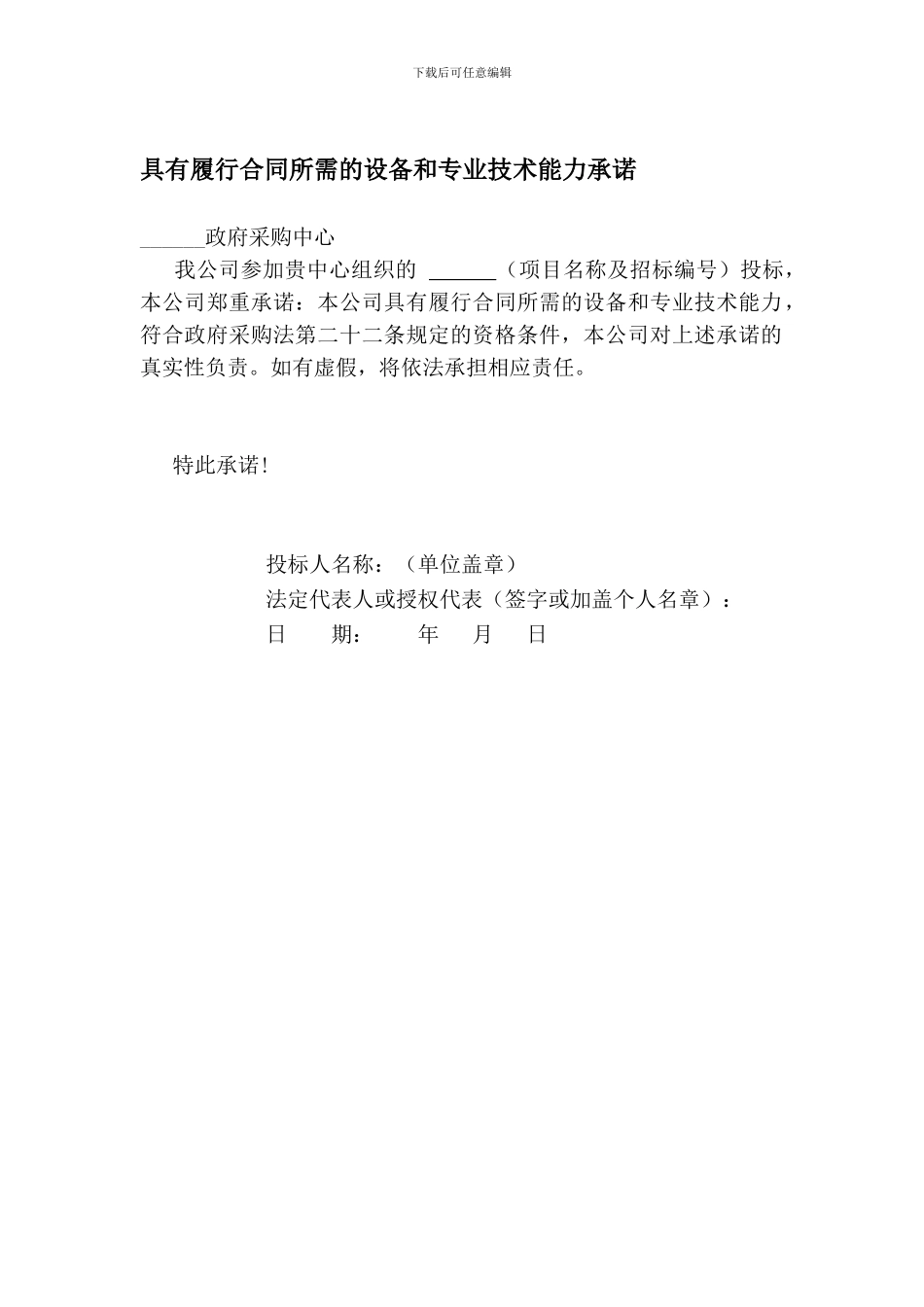 下载后可任意编辑

具有履行合同所需的设备和专业技术能力承诺

______政府采购中心

我公司参加贵中心组织的 ______（项目名称及招标编号）投标，本公司郑重承诺：本公司具有履行合同所需的设备和专业技术能力，符合政府采购法第二十二条规定的资格条件，本公司对上述承诺的真实性负责。如有虚假，将依法承担相应责任。

特此承诺!

投标人名称：（单位盖章）
法定代表人或授权代表（签字或加盖个人名章）：
日　　期：　　年　　月　　日